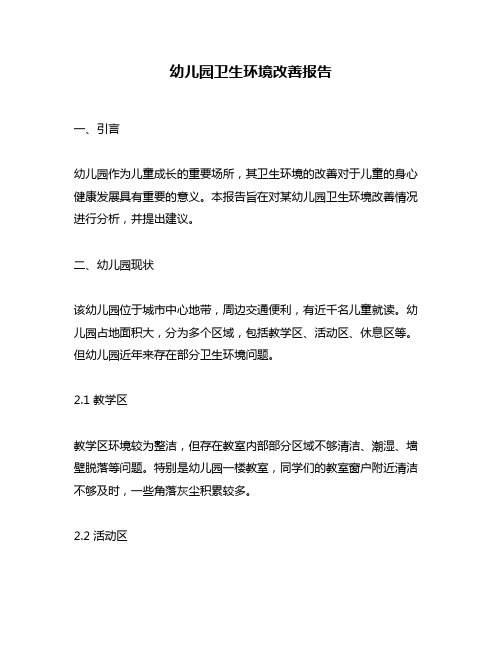 幼儿园卫生环境改善报告

一、引言

幼儿园作为儿童成长的重要场所，其卫生环境的改善对于儿童的身心健康发展具有重要的意义。本报告旨在对某幼儿园卫生环境改善情况进行分析，并提出建议。

二、幼儿园现状

该幼儿园位于城市中心地带，周边交通便利，有近千名儿童就读。幼儿园占地面积大，分为多个区域，包括教学区、活动区、休息区等。但幼儿园近年来存在部分卫生环境问题。

2.1 教学区

教学区环境较为整洁，但存在教室内部部分区域不够清洁、潮湿、墙壁脱落等问题。特别是幼儿园一楼教室，同学们的教室窗户附近清洁不够及时，一些角落灰尘积累较多。

2.2 活动区